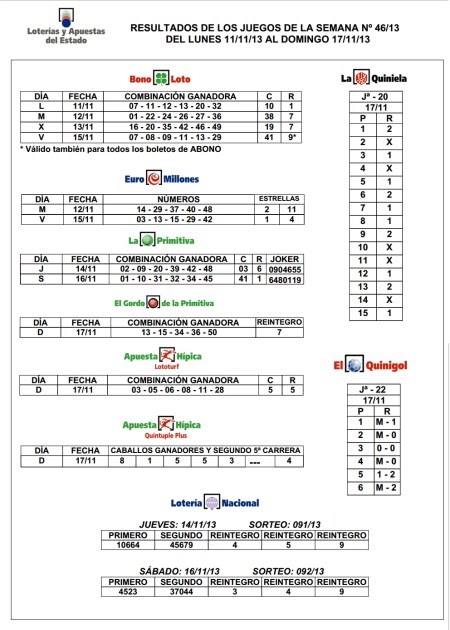 Loterías y Apuestas del Estado

RESULTADOS DE LOS JUEGOS DE LA SEMANA Nº 46/13
DEL LUNES 11/11/13 AL DOMINGO 17/11/13

Bono Loto

| DÍA | FECHA | COMBINACIÓN GANADORA | C | R |
|---|---|---|---|---|
| L | 11/11 | 07 - 11 - 12 - 13 - 20 - 32 | 10 | 1 |
| M | 12/11 | 01 - 22 - 24 - 26 - 27 - 36 | 38 | 7 |
| X | 13/11 | 16 - 20 - 35 - 42 - 46 - 49 | 19 | 7 |
| V | 15/11 | 07 - 08 - 09 - 11 - 13 - 29 | 41 | 9* |

* Válido también para todos los boletos de ABONO

Euro Millones

| DÍA | FECHA | NÚMEROS | ESTRELLAS | |
|---|---|---|---|---|
| M | 12/11 | 14 - 29 - 37 - 40 - 48 | 2 | 11 |
| V | 15/11 | 03 - 13 - 15 - 29 - 42 | 1 | 4 |

La Primitiva

| DÍA | FECHA | COMBINACIÓN GANADORA | C | R | JOKER |
|---|---|---|---|---|---|
| J | 14/11 | 02 - 09 - 20 - 39 - 42 - 48 | 03 | 6 | 0904655 |
| S | 16/11 | 01 - 10 - 31 - 32 - 34 - 45 | 41 | 1 | 6480119 |

El Gordo de la Primitiva

| DÍA | FECHA | COMBINACIÓN GANADORA | REINTEGRO |
|---|---|---|---|
| D | 17/11 | 13 - 15 - 34 - 36 - 50 | 7 |

Apuesta Hípica
Lototurf

| DÍA | FECHA | COMBINACIÓN GANADORA | C | R |
|---|---|---|---|---|
| D | 17/11 | 03 - 05 - 06 - 08 - 11 - 28 | 5 | 5 |

Apuesta Hípica
Quíntuple Plus

| DÍA | FECHA | CABALLOS GANADORES Y SEGUNDO 5ª CARRERA | | | | | | |
|---|---|---|---|---|---|---|---|---|
| D | 17/11 | 8 | 1 | 5 | 5 | 3 | --- | 4 |

Lotería Nacional

JUEVES: 14/11/13 SORTEO: 091/13

| PRIMERO | SEGUNDO | REINTEGRO | REINTEGRO | REINTEGRO |
|---|---|---|---|---|
| 10664 | 45679 | 4 | 5 | 9 |

SÁBADO: 16/11/13 SORTEO: 092/13

| PRIMERO | SEGUNDO | REINTEGRO | REINTEGRO | REINTEGRO |
|---|---|---|---|---|
| 4523 | 37044 | 3 | 4 | 9 |

La Quiniela

| Jª - 20 | |
|---|---|
| 17/11 | |
| P | R |
| 1 | 2 |
| 2 | X |
| 3 | 1 |
| 4 | X |
| 5 | 1 |
| 6 | 2 |
| 7 | 1 |
| 8 | 1 |
| 9 | 2 |
| 10 | X |
| 11 | X |
| 12 | 1 |
| 13 | 2 |
| 14 | X |
| 15 | 1 |

El Quinigol

| Jª - 22 | |
|---|---|
| 17/11 | |
| P | R |
| 1 | M - 1 |
| 2 | M - 0 |
| 3 | 0 - 0 |
| 4 | M - 0 |
| 5 | 1 - 2 |
| 6 | M - 2 |